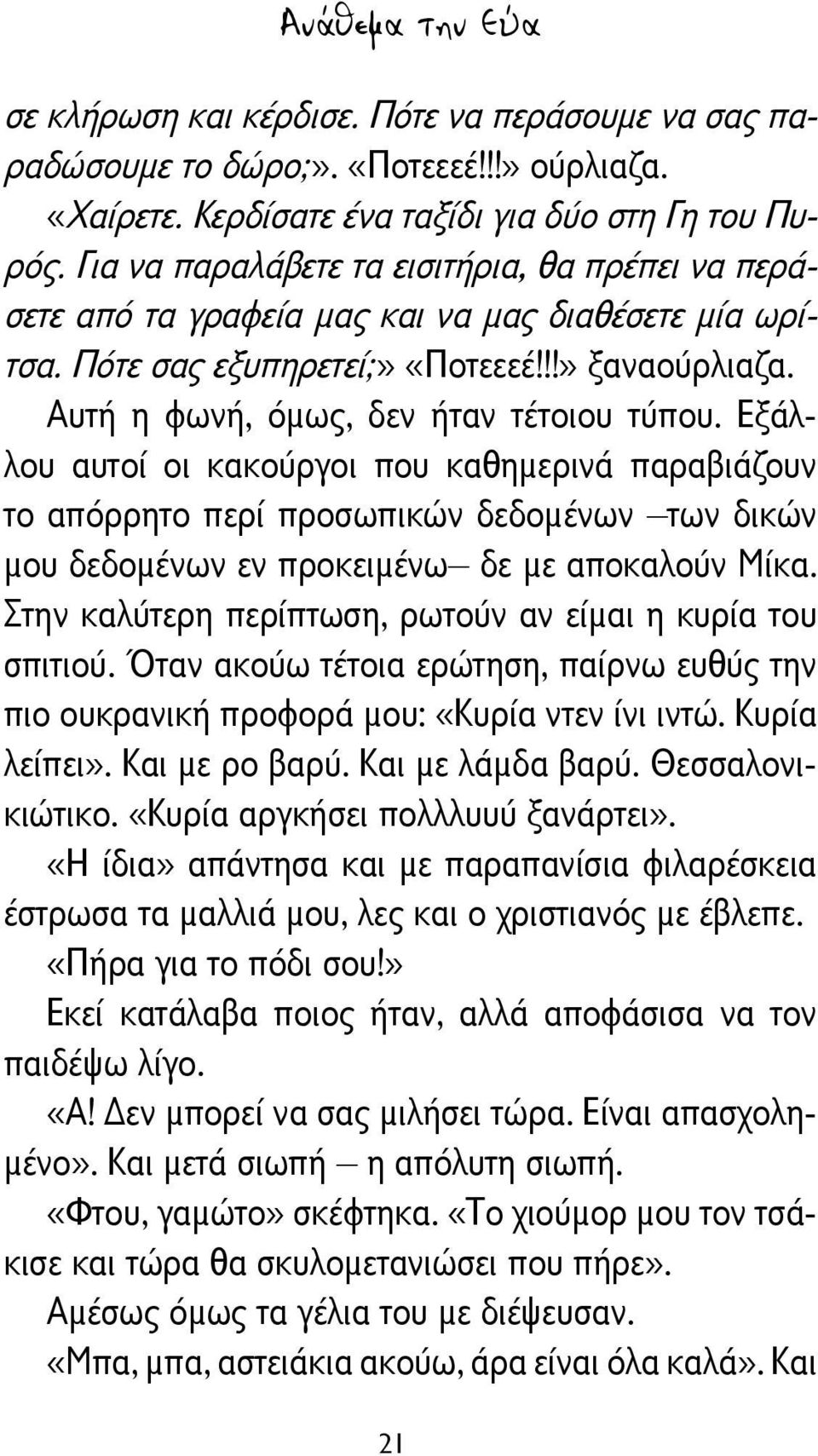 Ανάθεμα την Εύα

σε κλήρωση και κέρδισε. Πότε να περάσουμε να σας παραδώσουμε το δώρο;». «Ποτεεεέ!!!» ούρλιαζα.

«Χαίρετε. Κερδίσατε ένα ταξίδι για δύο στη Γη του Πυρός. Για να παραλάβετε τα εισιτήρια, θα πρέπει να περάσετε από τα γραφεία μας και να μας διαθέσετε μία ωρίτσα. Πότε σας εξυπηρετεί;» «Ποτεεεέ!!!» ξαναούρλιαζα.

Αυτή η φωνή, όμως, δεν ήταν τέτοιου τύπου. Εξάλλου αυτοί οι κακούργοι που καθημερινά παραβιάζουν το απόρρητο περί προσωπικών δεδομένων —των δικών μου δεδομένων εν προκειμένω— δε με αποκαλούν Μίκα. Στην καλύτερη περίπτωση, ρωτούν αν είμαι η κυρία του σπιτιού. Όταν ακούω τέτοια ερώτηση, παίρνω ευθύς την πιο ουκρανική προφορά μου: «Κυρία ντεν ίνι ιντώ. Κυρία λείπει». Και με ρο βαρύ. Και με λάμδα βαρύ. Θεσσαλονικιώτικο. «Κυρία αργκήσει πολλλυυύ ξανάρτει».

«Η ίδια» απάντησα και με παραπανίσια φιλαρέσκεια έστρωσα τα μαλλιά μου, λες και ο χριστιανός με έβλεπε.

«Πήρα για το πόδι σου!»

Εκεί κατάλαβα ποιος ήταν, αλλά αποφάσισα να τον παιδέψω λίγο.

«Α! Δεν μπορεί να σας μιλήσει τώρα. Είναι απασχολημένο». Και μετά σιωπή — η απόλυτη σιωπή.

«Φτου, γαμώτο» σκέφτηκα. «Το χιούμορ μου τον τσάκισε και τώρα θα σκυλομετανιώσει που πήρε».

Αμέσως όμως τα γέλια του με διέψευσαν.

«Μπα, μπα, αστειάκια ακούω, άρα είναι όλα καλά». Και

21